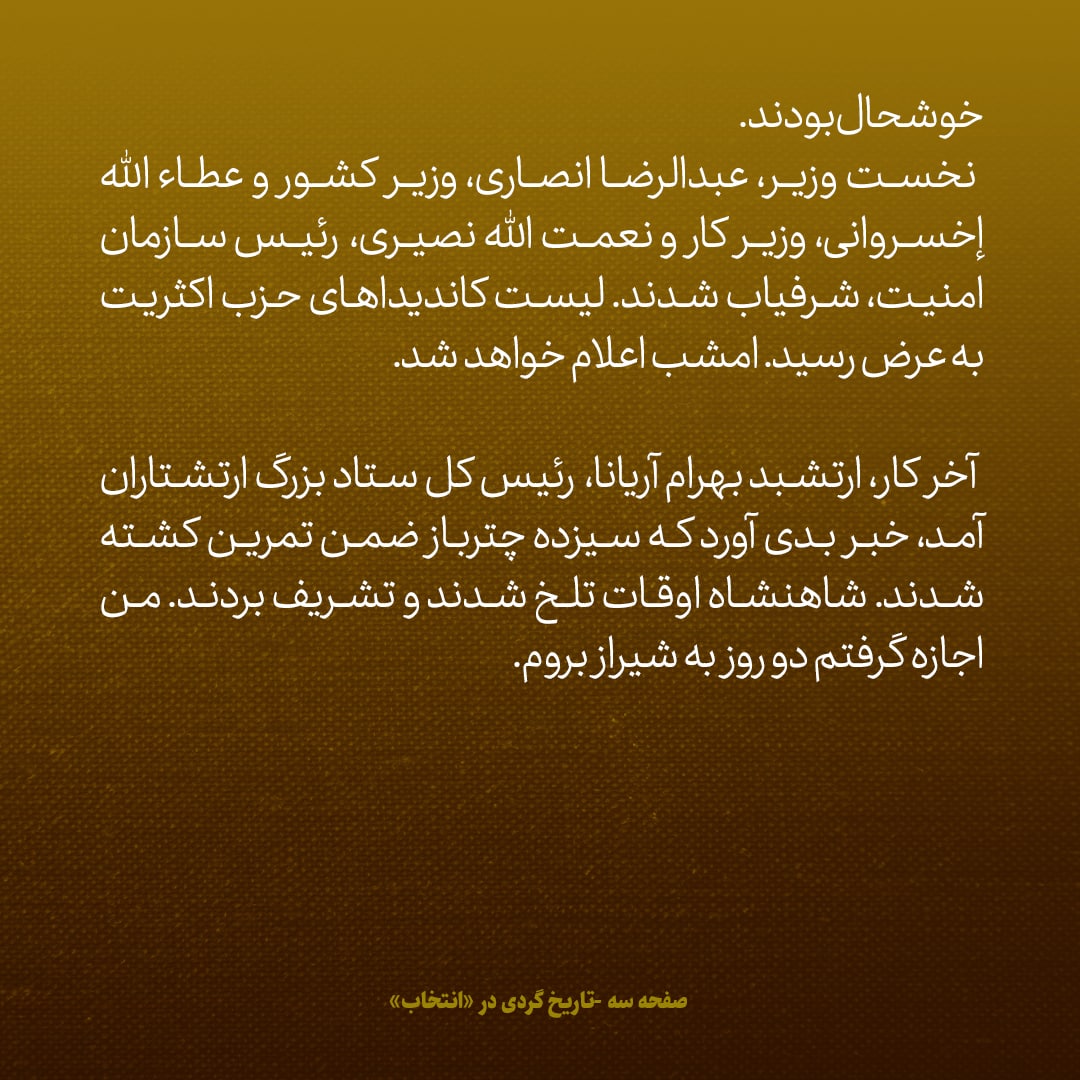 خوشحال بودند.
نخست وزیر، عبدالرضا انصاری، وزیر کشور و عطاء الله إخسروانی، وزیر کار و نعمت الله نصیری، رئیس سازمان امنیت، شرفیاب شدند. لیست کاندیداهای حزب اکثریت به عرض رسید. امشب اعلام خواهد شد.

آخر کار، ارتشبد بهرام آریانا، رئیس کل ستاد بزرگ ارتشتاران آمد، خبر بدی آورد که سیزده چترباز ضمن تمرین کشته شدند. شاهنشاه اوقات تلخ شدند و تشریف بردند. من اجازه گرفتم دو روز به شیراز بروم.

صفحه سه -تاریخ گردی در «انتخاب»